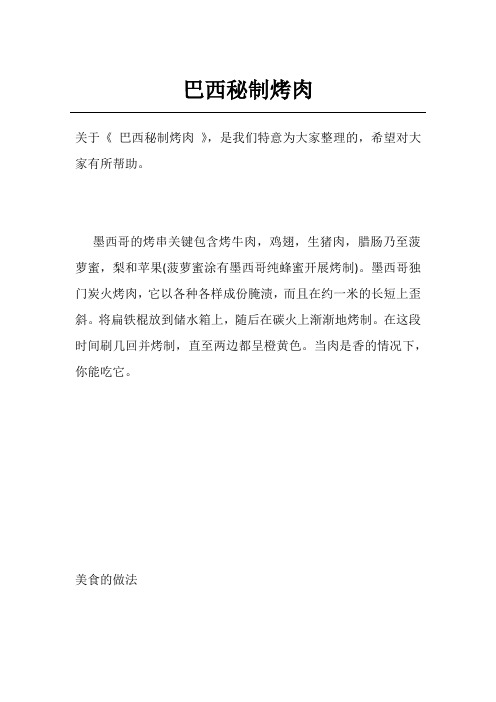 巴西秘制烤肉

关于《 巴西秘制烤肉 》，是我们特意为大家整理的，希望对大家有所帮助。

墨西哥的烤串关键包含烤牛肉，鸡翅，生猪肉，腊肠乃至菠萝蜜，梨和苹果(菠萝蜜涂有墨西哥纯蜂蜜开展烤制)。墨西哥独门炭火烤肉，它以各种各样成份腌渍，而且在约一米的长短上歪斜。将扁铁棍放到储水箱上，随后在碳火上渐渐地烤制。在这段时间刷几回并烤制，直至两边都呈橙黄色。当肉是香的情况下，你能吃它。

美食的做法